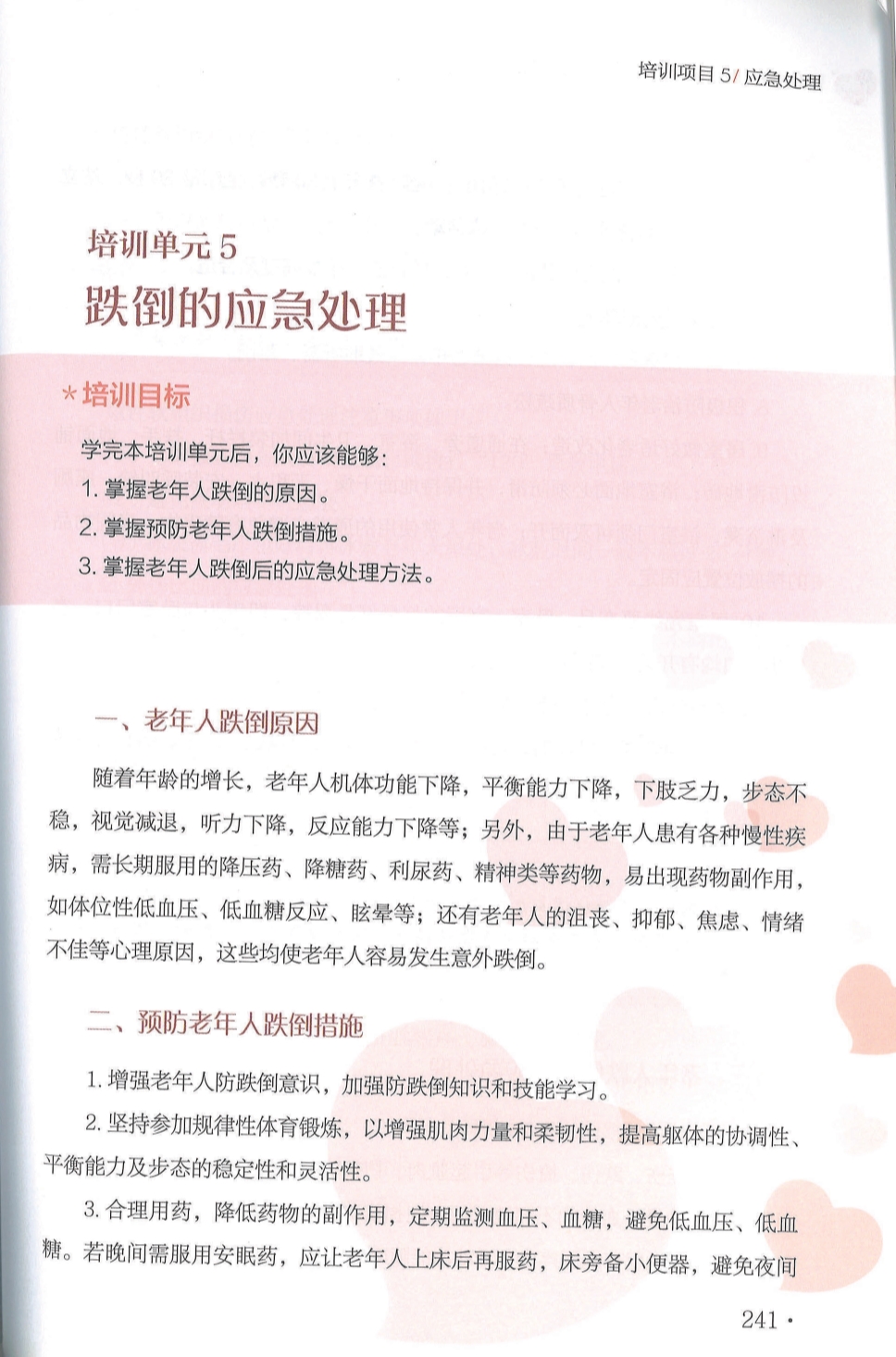 培训项目 5/ 应急处理

培训单元 5
跌倒的应急处理

* 培训目标

学完本培训单元后，你应该能够：
1. 掌握老年人跌倒的原因。
2. 掌握预防老年人跌倒措施。
3. 掌握老年人跌倒后的应急处理方法。

一、老年人跌倒原因

随着年龄的增长，老年人机体功能下降，平衡能力下降，下肢乏力，步态不稳，视觉减退，听力下降，反应能力下降等；另外，由于老年人患有各种慢性疾病，需长期服用的降压药、降糖药、利尿药、精神类等药物，易出现药物副作用，如体位性低血压、低血糖反应、眩晕等；还有老年人的沮丧、抑郁、焦虑、情绪不佳等心理原因，这些均使老年人容易发生意外跌倒。

二、预防老年人跌倒措施

1. 增强老年人防跌倒意识，加强防跌倒知识和技能学习。
2. 坚持参加规律性体育锻炼，以增强肌肉力量和柔韧性，提高躯体的协调性、平衡能力及步态的稳定性和灵活性。
3. 合理用药，降低药物的副作用，定期监测血压、血糖，避免低血压、低血糖。若晚间需服用安眠药，应让老年人上床后再服药，床旁备小便器，避免夜间

241 ·